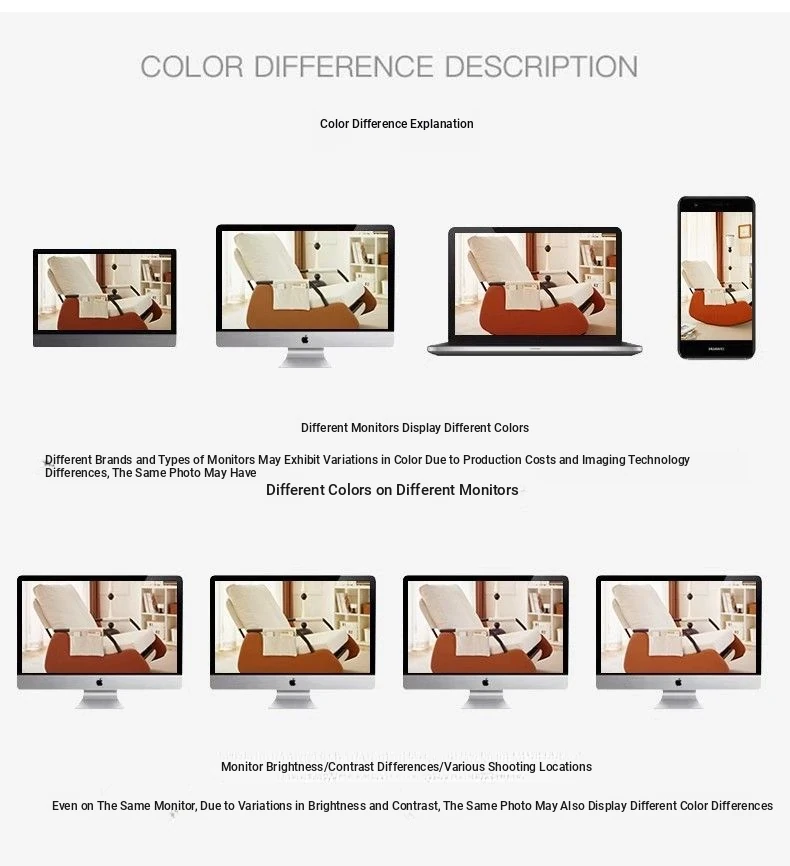 COLOR DIFFERENCE DESCRIPTION

Color Difference Explanation

Different Monitors Display Different Colors

Different Brands and Types of Monitors May Exhibit Variations in Color Due to Production Costs and Imaging Technology Differences, The Same Photo May Have

Different Colors on Different Monitors

Monitor Brightness/Contrast Differences/Various Shooting Locations

Even on The Same Monitor, Due to Variations in Brightness and Contrast, The Same Photo May Also Display Different Color Differences